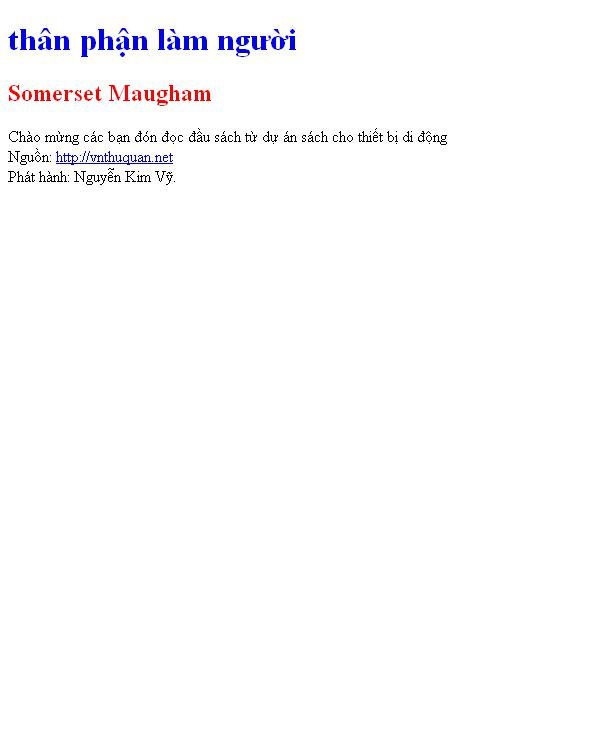 thân phận làm người

Somerset Maugham

Chào mừng các bạn đón đọc đầu sách từ dự án sách cho thiết bị di động
Nguồn: http://vnthuquan.net
Phát hành: Nguyễn Kim Vỹ.